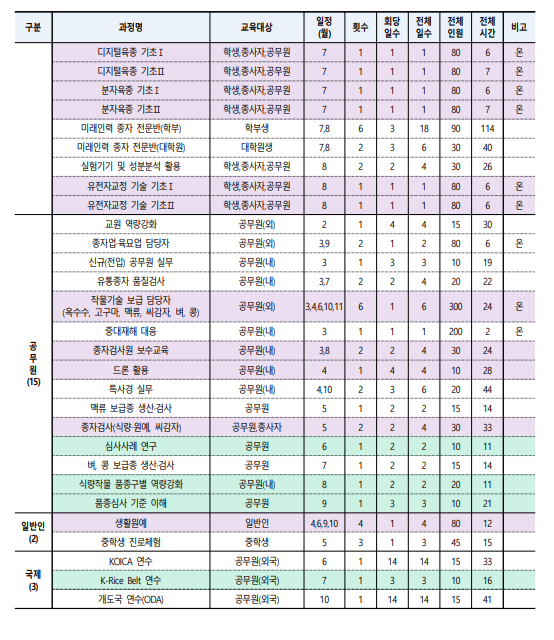 | 구분 | 과정명 | 교육대상 | 일정 (월) | 횟수 | 회당 일수 | 전체 일수 | 전체 인원 | 전체 시간 | 비고 |
|---|---|---|---|---|---|---|---|---|---|
| | 디지털육종 기초Ⅰ | 학생,종사자,공무원 | 7 | 1 | 1 | 1 | 80 | 6 | 온 |
| | 디지털육종 기초Ⅱ | 학생,종사자,공무원 | 7 | 1 | 1 | 1 | 80 | 7 | 온 |
| | 분자육종 기초Ⅰ | 학생,종사자,공무원 | 7 | 1 | 1 | 1 | 80 | 6 | 온 |
| | 분자육종 기초Ⅱ | 학생,종사자,공무원 | 7 | 1 | 1 | 1 | 80 | 7 | 온 |
| | 미래인력 종자 전문반(학부) | 학부생 | 7,8 | 6 | 3 | 18 | 90 | 114 | |
| | 미래인력 종자 전문반(대학원) | 대학원생 | 7,8 | 2 | 3 | 6 | 30 | 40 | |
| | 실험기기 및 성분분석 활용 | 학생,종사자,공무원 | 8 | 2 | 2 | 4 | 30 | 26 | |
| | 유전자교정 기술 기초Ⅰ | 학생,종사자,공무원 | 8 | 1 | 1 | 1 | 80 | 6 | 온 |
| | 유전자교정 기술 기초Ⅱ | 학생,종사자,공무원 | 8 | 1 | 1 | 1 | 80 | 6 | 온 |
| 공무원 (15) | 교원 역량강화 | 공무원(외) | 2 | 1 | 4 | 4 | 15 | 30 | |
| | 종자업·육묘업 담당자 | 공무원(외) | 3,9 | 2 | 1 | 2 | 80 | 6 | 온 |
| | 신규(전입) 공무원 실무 | 공무원(내) | 3 | 1 | 3 | 3 | 10 | 19 | |
| | 유통종자 품질검사 | 공무원(내) | 3,7 | 2 | 2 | 4 | 20 | 22 | |
| | 작물기술 보급 담당자 (옥수수, 고구마, 맥류, 씨감자, 벼, 콩) | 공무원(외) | 3,4,6,10,11 | 6 | 1 | 6 | 300 | 24 | 온 |
| | 중대재해 대응 | 공무원(내) | 3 | 1 | 1 | 1 | 200 | 2 | 온 |
| | 종자검사원 보수교육 | 공무원(내) | 3,8 | 2 | 2 | 4 | 30 | 24 | |
| | 드론 활용 | 공무원(내) | 4 | 1 | 4 | 4 | 10 | 28 | |
| | 특사경 실무 | 공무원(내) | 4,10 | 2 | 3 | 6 | 20 | 44 | |
| | 맥류 보급종 생산·검사 | 공무원 | 5 | 1 | 2 | 2 | 15 | 14 | |
| | 종자검사(식량·원예, 씨감자) | 공무원,종사자 | 5 | 2 | 2 | 4 | 30 | 33 | |
| | 심사사례 연구 | 공무원 | 6 | 1 | 2 | 2 | 10 | 11 | |
| | 벼, 콩 보급종 생산·검사 | 공무원 | 7 | 1 | 2 | 2 | 15 | 14 | |
| | 식량작물 품종구별 역량강화 | 공무원(내) | 8 | 1 | 2 | 2 | 20 | 11 | |
| | 품종심사 기준 이해 | 공무원 | 9 | 1 | 3 | 3 | 10 | 21 | |
| 일반인 (2) | 생활원예 | 일반인 | 4,6,9,10 | 4 | 1 | 4 | 80 | 12 | |
| | 중학생 진로체험 | 중학생 | 5 | 3 | 1 | 3 | 45 | 15 | |
| 국제 (3) | KOICA 연수 | 공무원(외국) | 6 | 1 | 14 | 14 | 15 | 33 | |
| | K-Rice Belt 연수 | 공무원(외국) | 7 | 1 | 3 | 3 | 10 | 16 | |
| | 개도국 연수(ODA) | 공무원(외국) | 10 | 1 | 14 | 14 | 15 | 41 | |